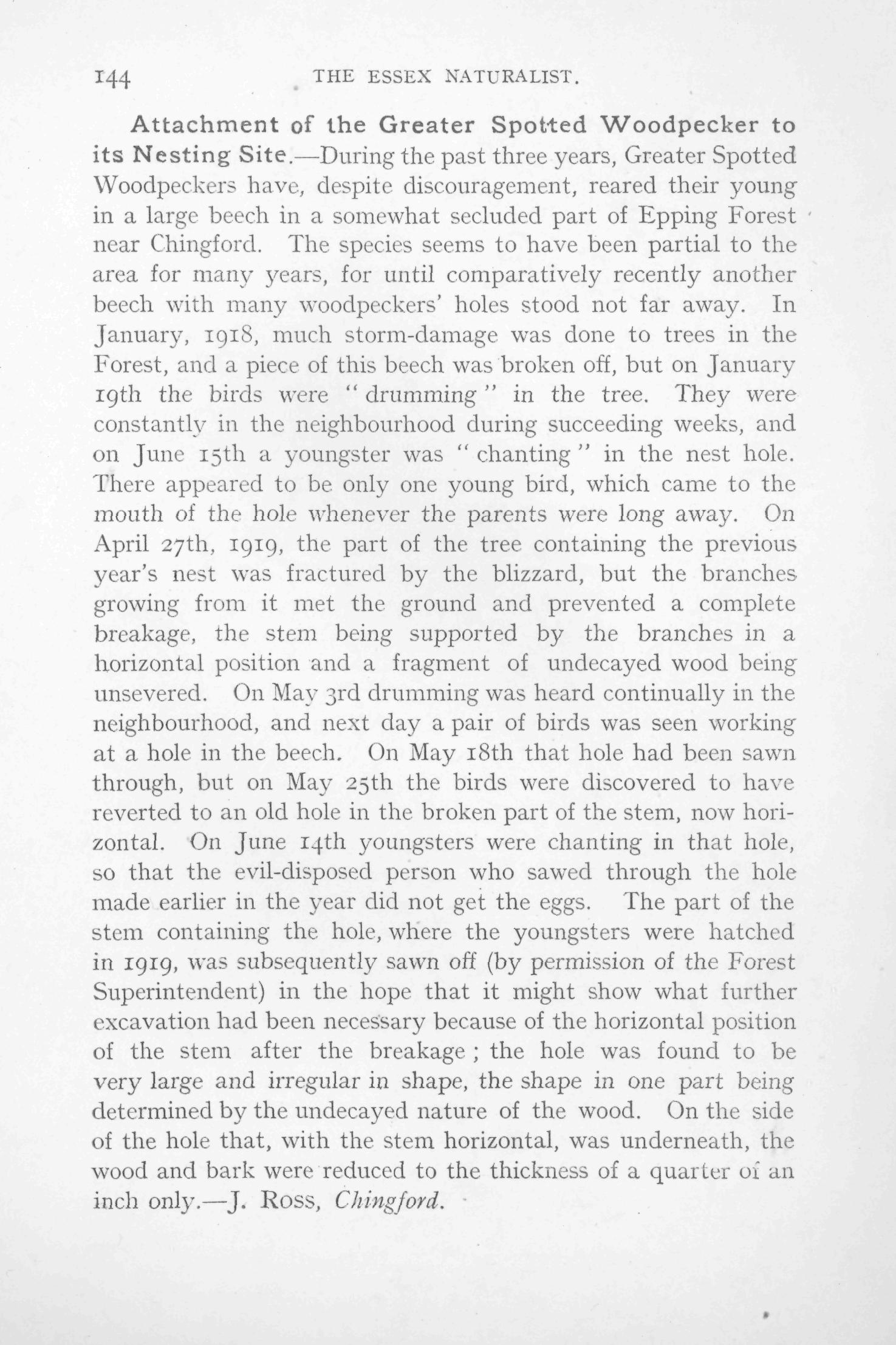 144 THE ESSEX NATURALIST.

Attachment of the Greater Spotted Woodpecker to its Nesting Site.—During the past three years, Greater Spotted Woodpeckers have, despite discouragement, reared their young in a large beech in a somewhat secluded part of Epping Forest near Chingford. The species seems to have been partial to the area for many years, for until comparatively recently another beech with many woodpeckers' holes stood not far away. In January, 1918, much storm-damage was done to trees in the Forest, and a piece of this beech was broken off, but on January 19th the birds were "drumming" in the tree. They were constantly in the neighbourhood during succeeding weeks, and on June 15th a youngster was "chanting" in the nest hole. There appeared to be only one young bird, which came to the mouth of the hole whenever the parents were long away. On April 27th, 1919, the part of the tree containing the previous year's nest was fractured by the blizzard, but the branches growing from it met the ground and prevented a complete breakage, the stem being supported by the branches in a horizontal position and a fragment of undecayed wood being unsevered. On May 3rd drumming was heard continually in the neighbourhood, and next day a pair of birds was seen working at a hole in the beech. On May 18th that hole had been sawn through, but on May 25th the birds were discovered to have reverted to an old hole in the broken part of the stem, now horizontal. On June 14th youngsters were chanting in that hole, so that the evil-disposed person who sawed through the hole made earlier in the year did not get the eggs. The part of the stem containing the hole, where the youngsters were hatched in 1919, was subsequently sawn off (by permission of the Forest Superintendent) in the hope that it might show what further excavation had been necessary because of the horizontal position of the stem after the breakage; the hole was found to be very large and irregular in shape, the shape in one part being determined by the undecayed nature of the wood. On the side of the hole that, with the stem horizontal, was underneath, the wood and bark were reduced to the thickness of a quarter of an inch only.—J. Ross, Chingford.